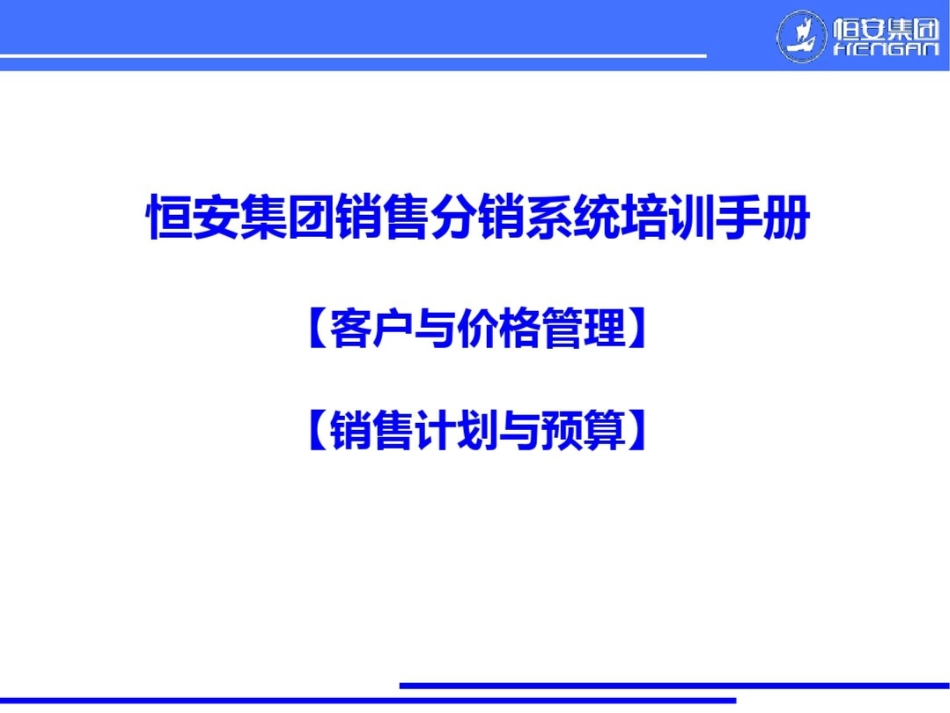 恒安集团
HENGAN

恒安集团销售分销系统培训手册

【客户与价格管理】

【销售计划与预算】